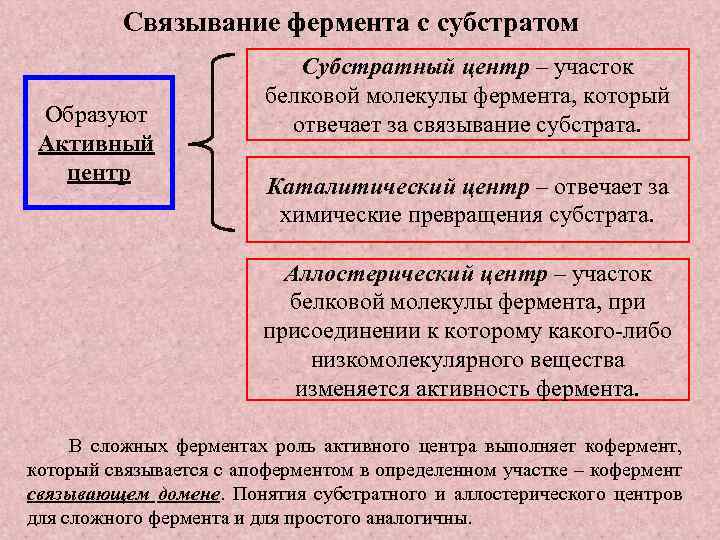 Связывание фермента с субстратом

Образуют Активный центр

Субстратный центр – участок белковой молекулы фермента, который отвечает за связывание субстрата.

Каталитический центр – отвечает за химические превращения субстрата.

Аллостерический центр – участок белковой молекулы фермента, при присоединении к которому какого-либо низкомолекулярного вещества изменяется активность фермента.

В сложных ферментах роль активного центра выполняет кофермент, который связывается с апоферментом в определенном участке – кофермент связывающем домене. Понятия субстратного и аллостерического центров для сложного фермента и для простого аналогичны.